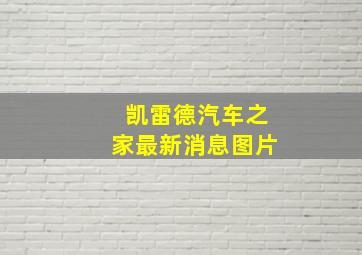 凯雷德汽车之家最新消息图片